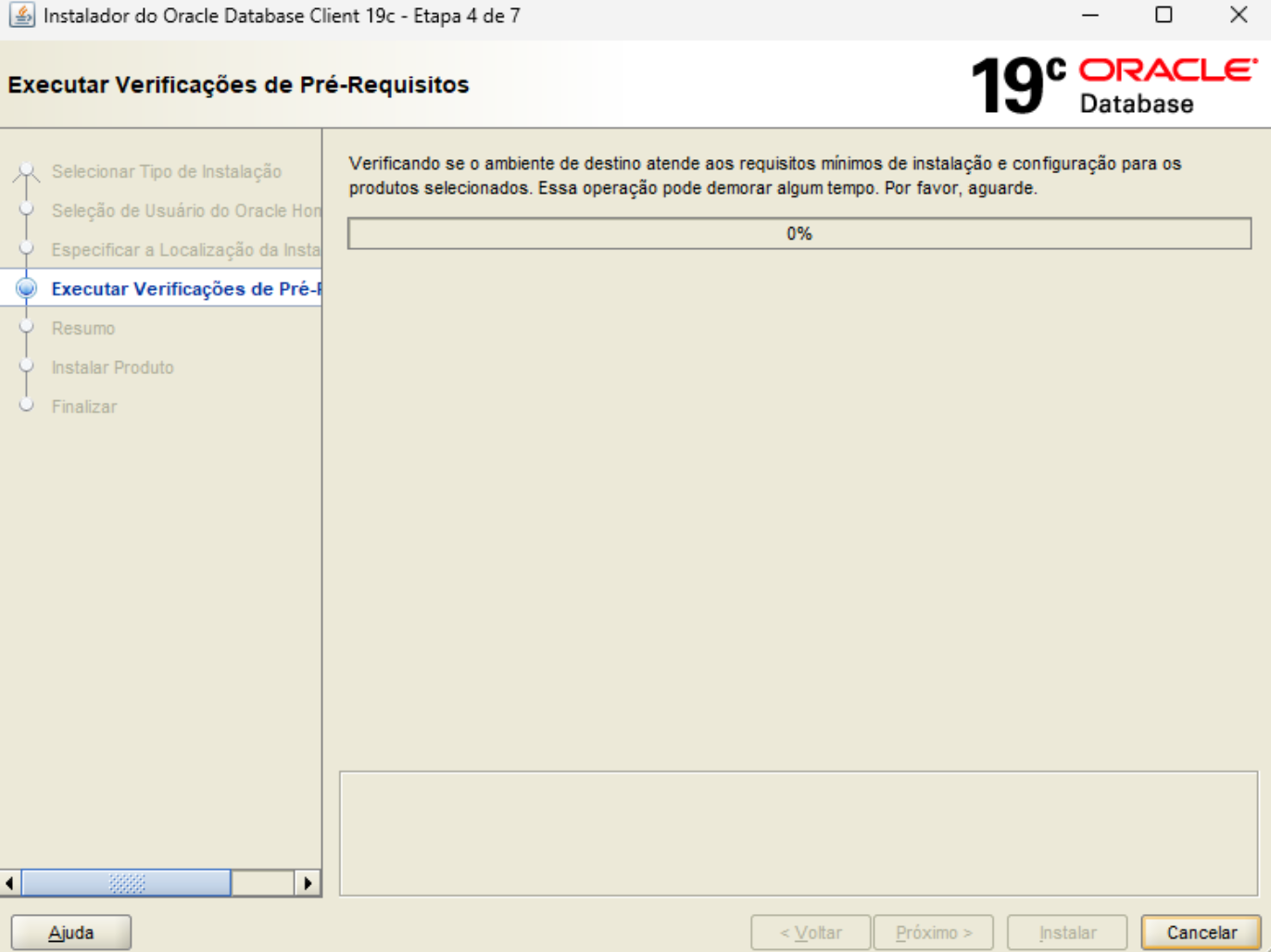 Instalador do Oracle Database Client 19c - Etapa 4 de 7

Executar Verificações de Pré-Requisitos

19c ORACLE Database

Selecionar Tipo de Instalação
Seleção de Usuário do Oracle Hon
Especificar a Localização da Insta
Executar Verificações de Pré-F
Resumo
Instalar Produto
Finalizar

Verificando se o ambiente de destino atende aos requisitos mínimos de instalação e configuração para os produtos selecionados. Essa operação pode demorar algum tempo. Por favor, aguarde.

0%

Ajuda

< Voltar

Próximo >

Instalar

Cancelar